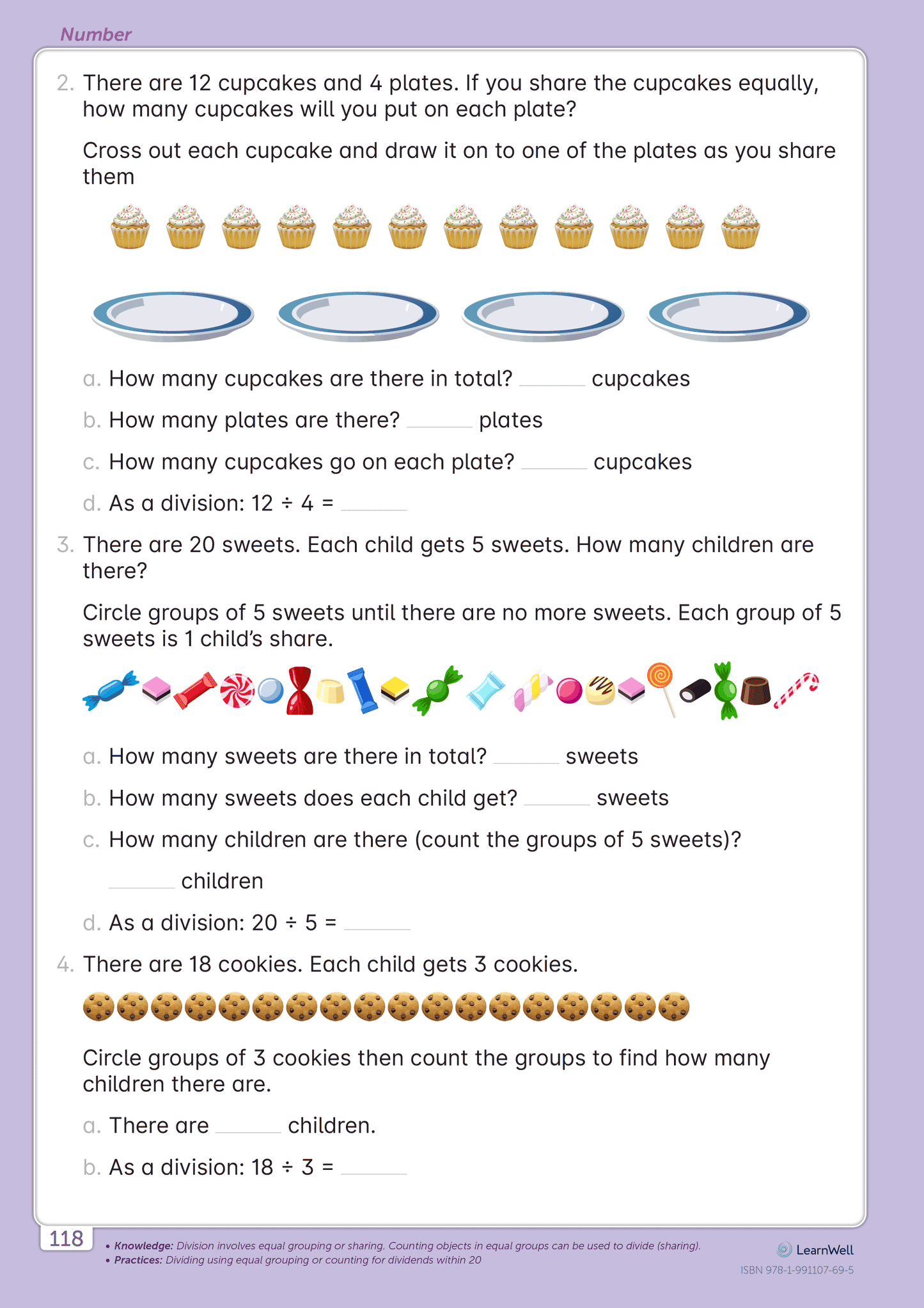 Number

2. There are 12 cupcakes and 4 plates. If you share the cupcakes equally, how many cupcakes will you put on each plate?

Cross out each cupcake and draw it on to one of the plates as you share them

a. How many cupcakes are there in total? ______ cupcakes

b. How many plates are there? ______ plates

c. How many cupcakes go on each plate? ______ cupcakes

d. As a division: $12 \div 4 =$ ______

3. There are 20 sweets. Each child gets 5 sweets. How many children are there?

Circle groups of 5 sweets until there are no more sweets. Each group of 5 sweets is 1 child's share.

a. How many sweets are there in total? ______ sweets

b. How many sweets does each child get? ______ sweets

c. How many children are there (count the groups of 5 sweets)?

______ children

d. As a division: $20 \div 5 =$ ______

4. There are 18 cookies. Each child gets 3 cookies.

Circle groups of 3 cookies then count the groups to find how many children there are.

a. There are ______ children.

b. As a division: $18 \div 3 =$ ______

118

• Knowledge: Division involves equal grouping or sharing. Counting objects in equal groups can be used to divide (sharing).
• Practices: Dividing using equal grouping or counting for dividends within 20

LearnWell
ISBN 978-1-991107-69-5